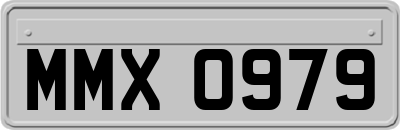 MMX 0979